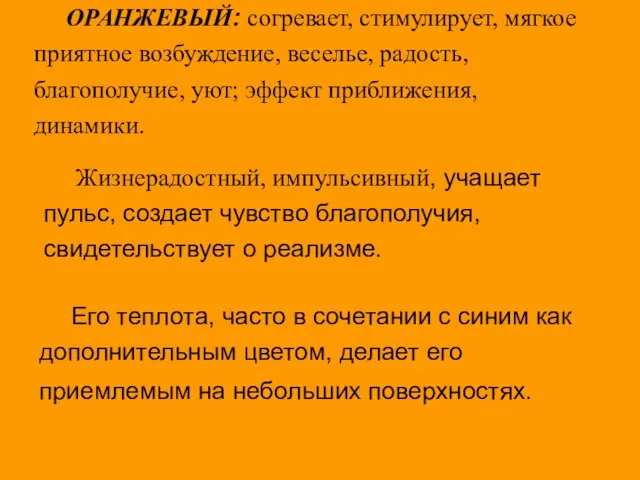 ОРАНЖЕВЫЙ: согревает, стимулирует, мягкое приятное возбуждение, веселье, радость, благополучие, уют; эффект приближения, динамики.

Жизнерадостный, импульсивный, учащает пульс, создает чувство благополучия, свидетельствует о реализме.

Его теплота, часто в сочетании с синим как дополнительным цветом, делает его приемлемым на небольших поверхностях.